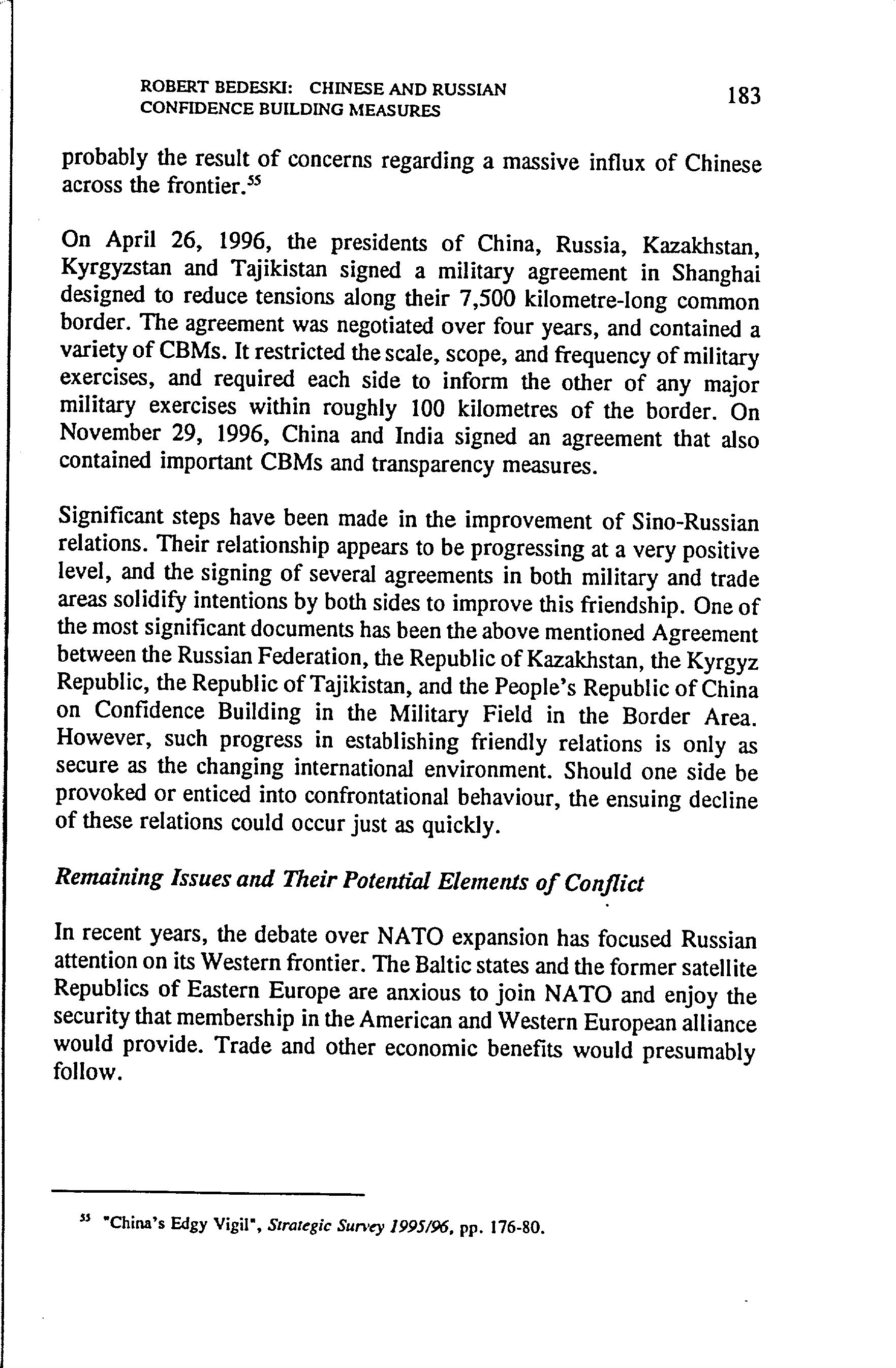 ROBERT BEDESKI: CHINESE AND RUSSIAN CONFIDENCE BUILDING MEASURES

183

probably the result of concerns regarding a massive influx of Chinese across the frontier.$^{55}$

On April 26, 1996, the presidents of China, Russia, Kazakhstan, Kyrgyzstan and Tajikistan signed a military agreement in Shanghai designed to reduce tensions along their 7,500 kilometre-long common border. The agreement was negotiated over four years, and contained a variety of CBMs. It restricted the scale, scope, and frequency of military exercises, and required each side to inform the other of any major military exercises within roughly 100 kilometres of the border. On November 29, 1996, China and India signed an agreement that also contained important CBMs and transparency measures.

Significant steps have been made in the improvement of Sino-Russian relations. Their relationship appears to be progressing at a very positive level, and the signing of several agreements in both military and trade areas solidify intentions by both sides to improve this friendship. One of the most significant documents has been the above mentioned Agreement between the Russian Federation, the Republic of Kazakhstan, the Kyrgyz Republic, the Republic of Tajikistan, and the People's Republic of China on Confidence Building in the Military Field in the Border Area. However, such progress in establishing friendly relations is only as secure as the changing international environment. Should one side be provoked or enticed into confrontational behaviour, the ensuing decline of these relations could occur just as quickly.

Remaining Issues and Their Potential Elements of Conflict

In recent years, the debate over NATO expansion has focused Russian attention on its Western frontier. The Baltic states and the former satellite Republics of Eastern Europe are anxious to join NATO and enjoy the security that membership in the American and Western European alliance would provide. Trade and other economic benefits would presumably follow.

$^{55}$ "China's Edgy Vigil", Strategic Survey 1995/96, pp. 176-80.